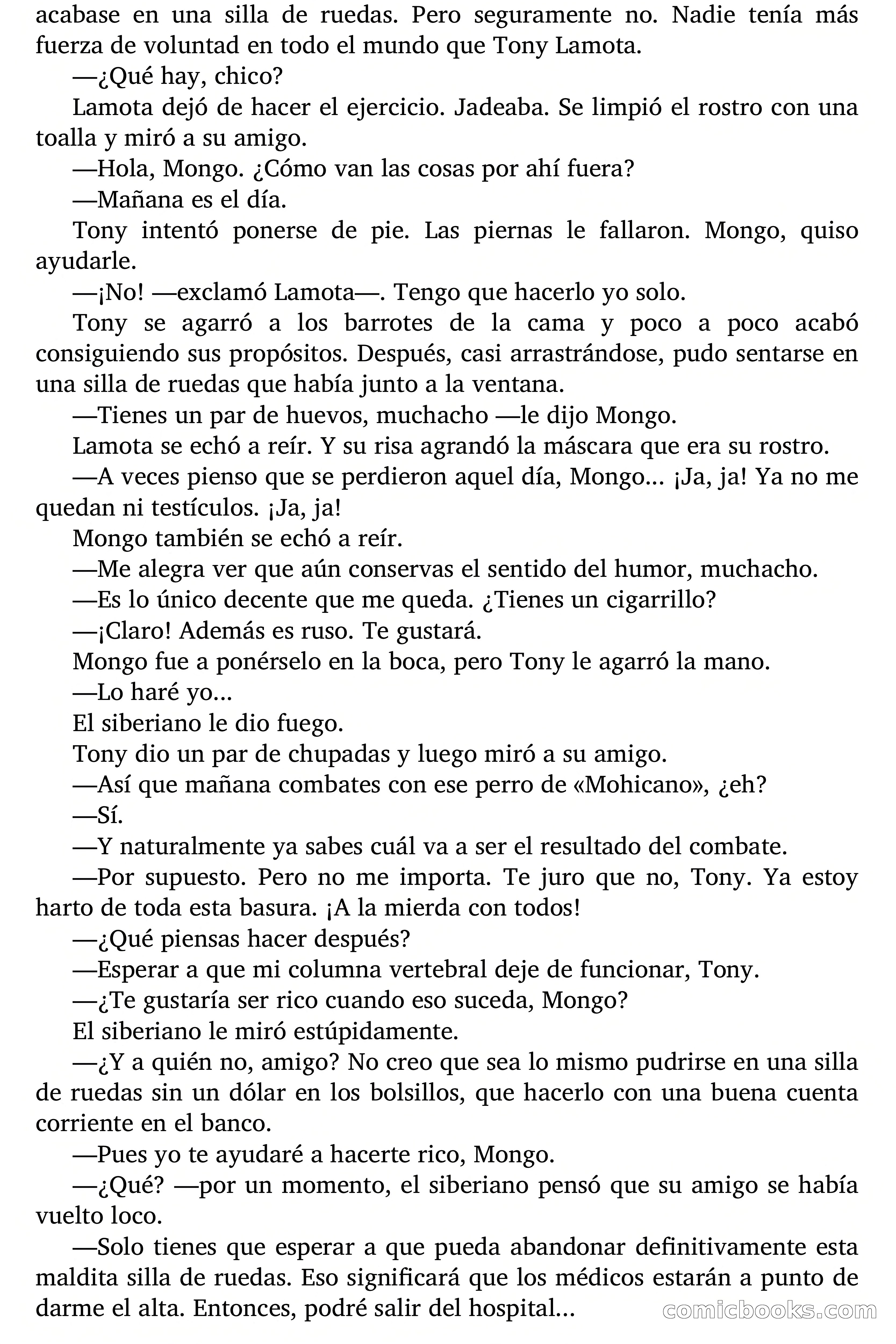 acabase en una silla de ruedas. Pero seguramente no. Nadie tenía más fuerza de voluntad en todo el mundo que Tony Lamota.

—¿Qué hay, chico?

Lamota dejó de hacer el ejercicio. Jadeaba. Se limpió el rostro con una toalla y miró a su amigo.

—Hola, Mongo. ¿Cómo van las cosas por ahí fuera?

—Mañana es el día.

Tony intentó ponerse de pie. Las piernas le fallaron. Mongo, quiso ayudarle.

—¡No! —exclamó Lamota—. Tengo que hacerlo yo solo.

Tony se agarró a los barrotes de la cama y poco a poco acabó consiguiendo sus propósitos. Después, casi arrastrándose, pudo sentarse en una silla de ruedas que había junto a la ventana.

—Tienes un par de huevos, muchacho —le dijo Mongo.

Lamota se echó a reír. Y su risa agrandó la máscara que era su rostro.

—A veces pienso que se perdieron aquel día, Mongo... ¡Ja, ja! Ya no me quedan ni testículos. ¡Ja, ja!

Mongo también se echó a reír.

—Me alegra ver que aún conservas el sentido del humor, muchacho.

—Es lo único decente que me queda. ¿Tienes un cigarrillo?

—¡Claro! Además es ruso. Te gustará.

Mongo fue a ponérselo en la boca, pero Tony le agarró la mano.

—Lo haré yo...

El siberiano le dio fuego.

Tony dio un par de chupadas y luego miró a su amigo.

—Así que mañana combates con ese perro de «Mohicano», ¿eh?

—Sí.

—Y naturalmente ya sabes cuál va a ser el resultado del combate.

—Por supuesto. Pero no me importa. Te juro que no, Tony. Ya estoy harto de toda esta basura. ¡A la mierda con todos!

—¿Qué piensas hacer después?

—Esperar a que mi columna vertebral deje de funcionar, Tony.

—¿Te gustaría ser rico cuando eso suceda, Mongo?

El siberiano le miró estúpidamente.

—¿Y a quién no, amigo? No creo que sea lo mismo pudrirse en una silla de ruedas sin un dólar en los bolsillos, que hacerlo con una buena cuenta corriente en el banco.

—Pues yo te ayudaré a hacerte rico, Mongo.

—¿Qué? —por un momento, el siberiano pensó que su amigo se había vuelto loco.

—Solo tienes que esperar a que pueda abandonar definitivamente esta maldita silla de ruedas. Eso significará que los médicos estarán a punto de darme el alta. Entonces, podré salir del hospital...

comicbooks.com